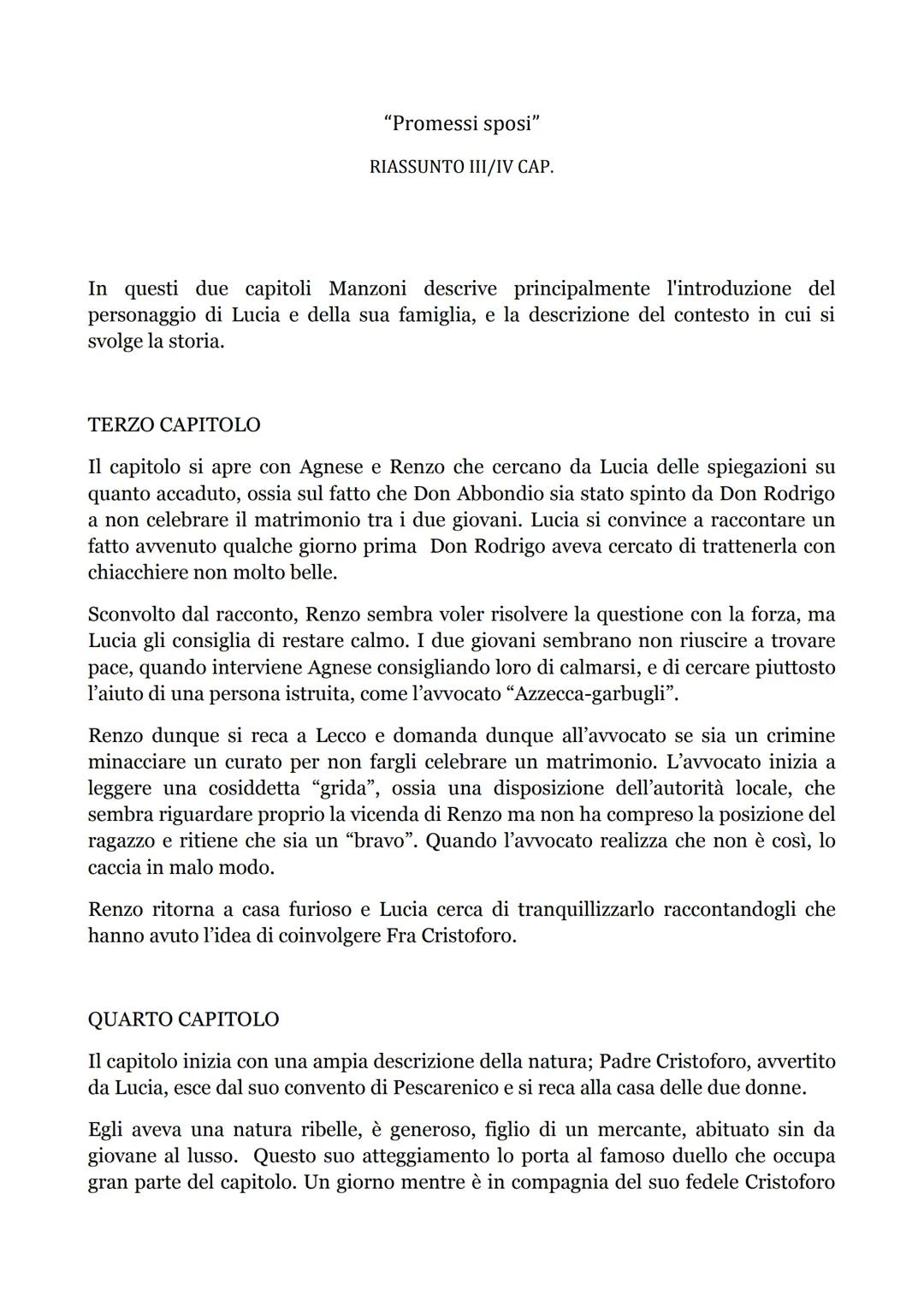 “Promessi sposi”

RIASSUNTO III/IV CAP.

In questi due capitoli Manzoni descrive principalmente l'introduzione del personaggio di Lucia e della sua famiglia, e la descrizione del contesto in cui si svolge la storia.

TERZO CAPITOLO

Il capitolo si apre con Agnese e Renzo che cercano da Lucia delle spiegazioni su quanto accaduto, ossia sul fatto che Don Abbondio sia stato spinto da Don Rodrigo a non celebrare il matrimonio tra i due giovani. Lucia si convince a raccontare un fatto avvenuto qualche giorno prima Don Rodrigo aveva cercato di trattenerla con chiacchiere non molto belle.

Sconvolto dal racconto, Renzo sembra voler risolvere la questione con la forza, ma Lucia gli consiglia di restare calmo. I due giovani sembrano non riuscire a trovare pace, quando interviene Agnese consigliando loro di calmarsi, e di cercare piuttosto l’aiuto di una persona istruita, come l’avvocato “Azzecca-garbugli”.

Renzo dunque si reca a Lecco e domanda dunque all’avvocato se sia un crimine minacciare un curato per non fargli celebrare un matrimonio. L’avvocato inizia a leggere una cosiddetta “grida”, ossia una disposizione dell’autorità locale, che sembra riguardare proprio la vicenda di Renzo ma non ha compreso la posizione del ragazzo e ritiene che sia un “bravo”. Quando l’avvocato realizza che non è così, lo caccia in malo modo.

Renzo ritorna a casa furioso e Lucia cerca di tranquillizzarlo raccontandogli che hanno avuto l’idea di coinvolgere Fra Cristoforo.

QUARTO CAPITOLO

Il capitolo inizia con una ampia descrizione della natura; Padre Cristoforo, avvertito da Lucia, esce dal suo convento di Pescarenico e si reca alla casa delle due donne.

Egli aveva una natura ribelle, è generoso, figlio di un mercante, abituato sin da giovane al lusso. Questo suo atteggiamento lo porta al famoso duello che occupa gran parte del capitolo. Un giorno mentre è in compagnia del suo fedele Cristoforo